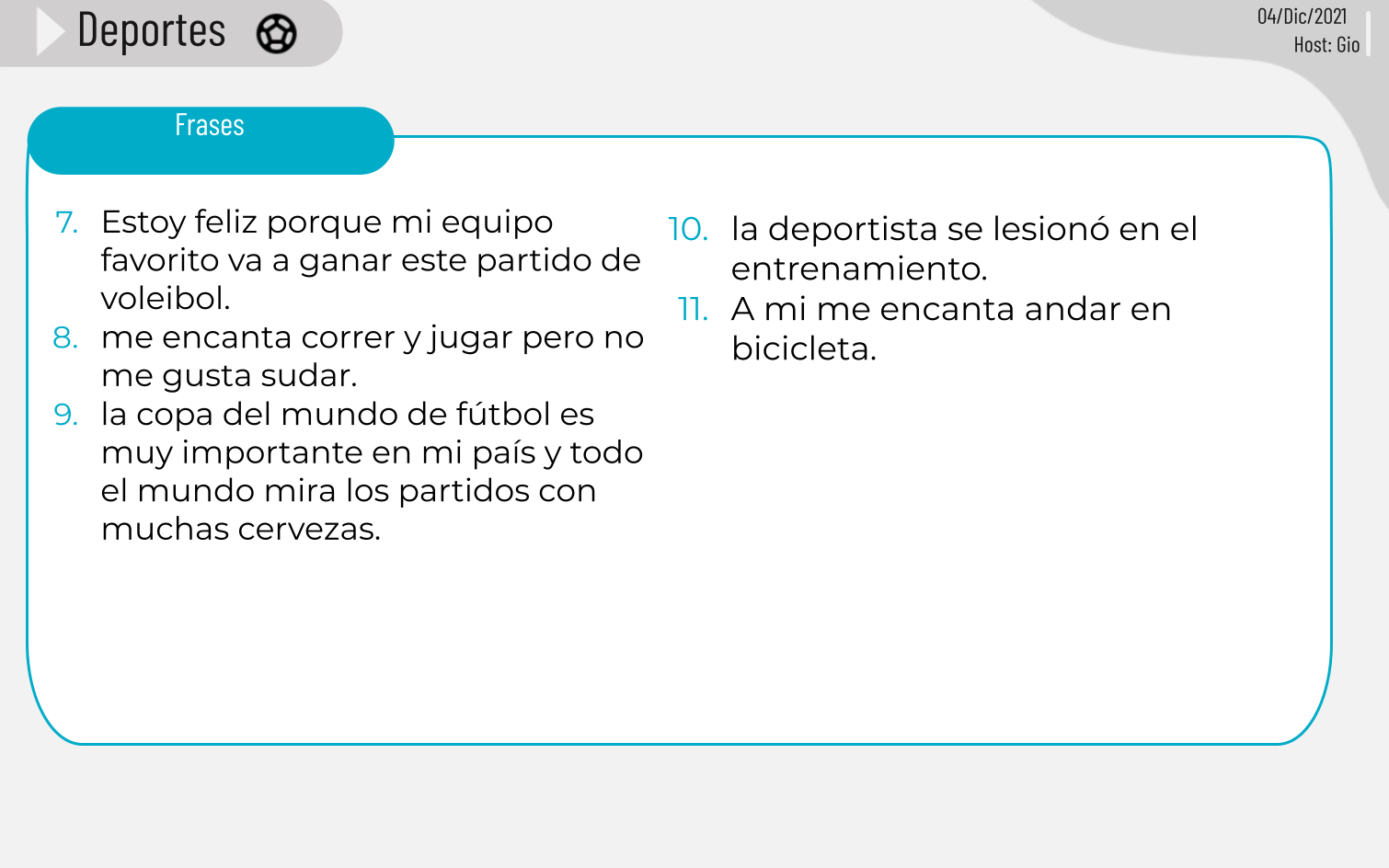 Deportes

04/Dic/2021
Host: Gio

Frases

7. Estoy feliz porque mi equipo favorito va a ganar este partido de voleibol.
8. me encanta correr y jugar pero no me gusta sudar.
9. la copa del mundo de fútbol es muy importante en mi país y todo el mundo mira los partidos con muchas cervezas.

10. la deportista se lesionó en el entrenamiento.
11. A mi me encanta andar en bicicleta.